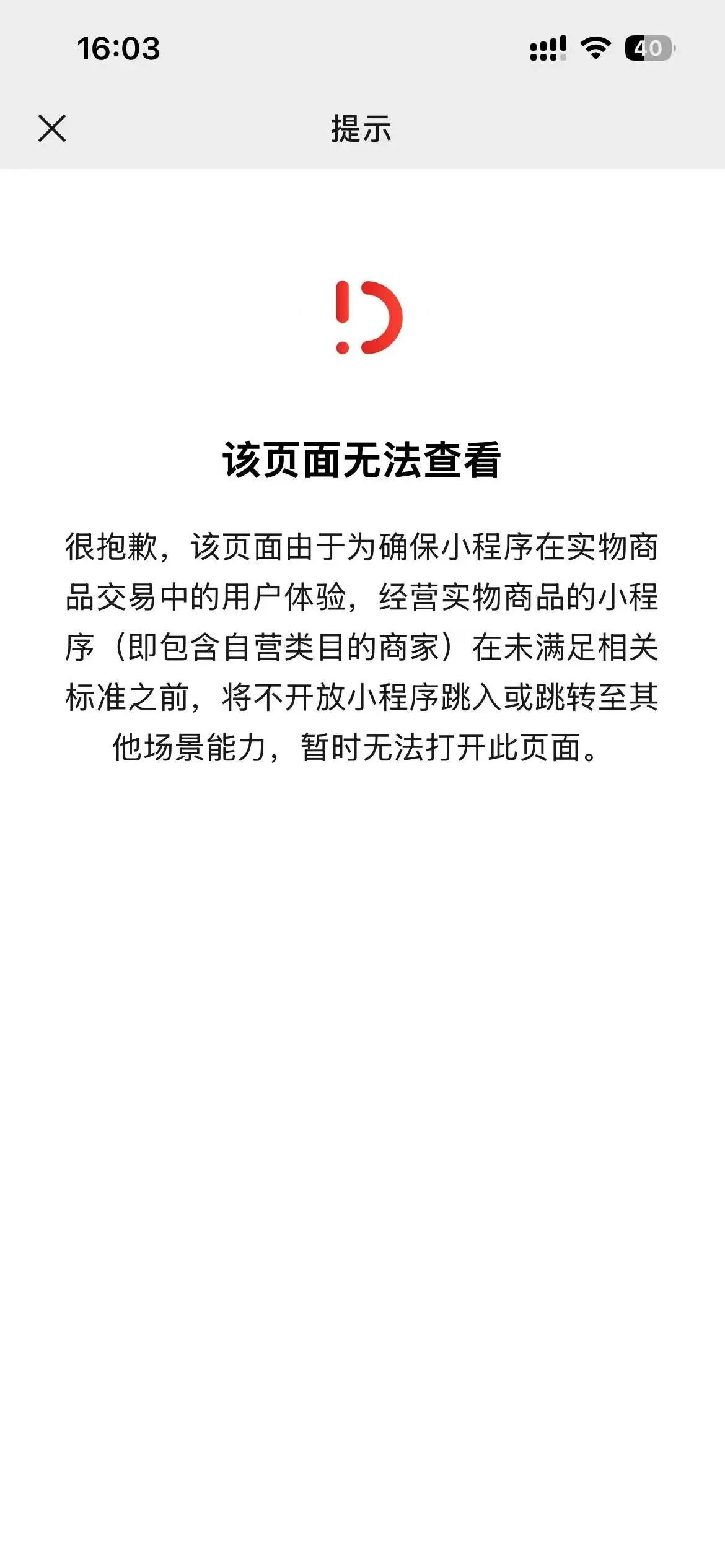 16:03

40

提示

该页面无法查看

很抱歉，该页面由于为确保小程序在实物商品交易中的用户体验，经营实物商品的小程序（即包含自营类目的商家）在未满足相关标准之前，将不开放小程序跳入或跳转至其他场景能力，暂时无法打开此页面。